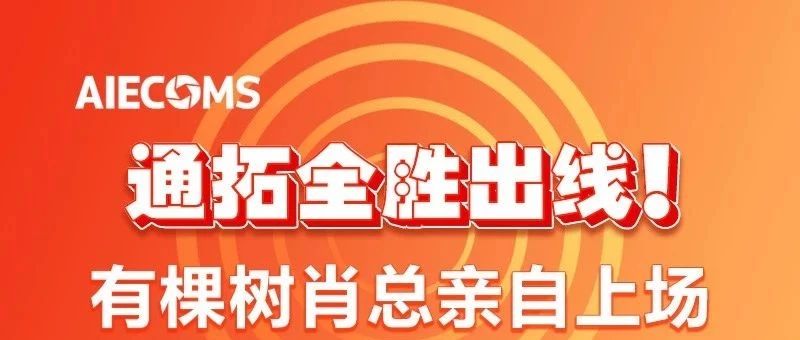 AIECOMS

通拓全胜出线！

有棵树肖总亲自上场